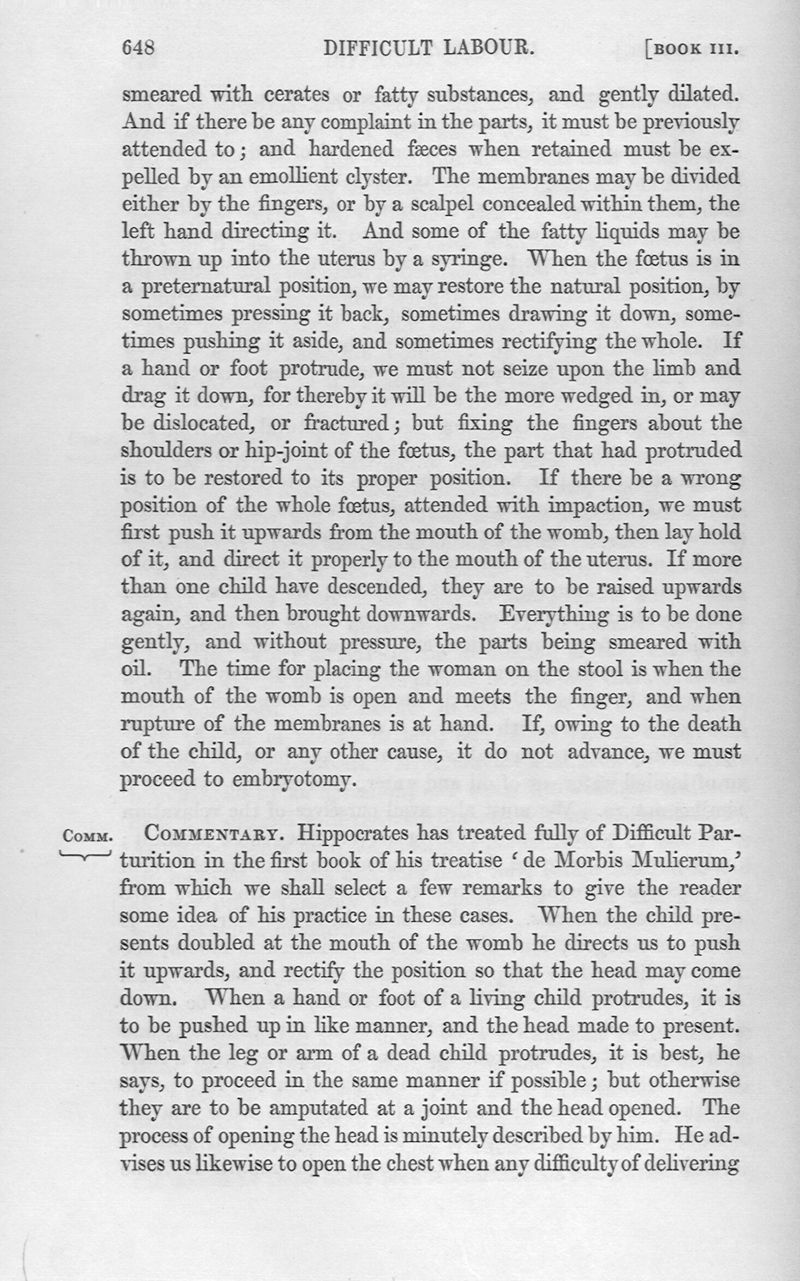 648 DIFFICULT LABOUR. [BOOK III.

smeared with cerates or fatty substances, and gently dilated. And if there be any complaint in the parts, it must be previously attended to; and hardened fæces when retained must be expelled by an emollient clyster. The membranes may be divided either by the fingers, or by a scalpel concealed within them, the left hand directing it. And some of the fatty liquids may be thrown up into the uterus by a syringe. When the fœtus is in a preternatural position, we may restore the natural position, by sometimes pressing it back, sometimes drawing it down, sometimes pushing it aside, and sometimes rectifying the whole. If a hand or foot protrude, we must not seize upon the limb and drag it down, for thereby it will be the more wedged in, or may be dislocated, or fractured; but fixing the fingers about the shoulders or hip-joint of the fœtus, the part that had protruded is to be restored to its proper position. If there be a wrong position of the whole fœtus, attended with impaction, we must first push it upwards from the mouth of the womb, then lay hold of it, and direct it properly to the mouth of the uterus. If more than one child have descended, they are to be raised upwards again, and then brought downwards. Everything is to be done gently, and without pressure, the parts being smeared with oil. The time for placing the woman on the stool is when the mouth of the womb is open and meets the finger, and when rupture of the membranes is at hand. If, owing to the death of the child, or any other cause, it do not advance, we must proceed to embryotomy.

COMM. COMMENTARY. Hippocrates has treated fully of Difficult Parturition in the first book of his treatise 'de Morbis Mulierum,' from which we shall select a few remarks to give the reader some idea of his practice in these cases. When the child presents doubled at the mouth of the womb he directs us to push it upwards, and rectify the position so that the head may come down. When a hand or foot of a living child protrudes, it is to be pushed up in like manner, and the head made to present. When the leg or arm of a dead child protrudes, it is best, he says, to proceed in the same manner if possible; but otherwise they are to be amputated at a joint and the head opened. The process of opening the head is minutely described by him. He advises us likewise to open the chest when any difficulty of delivering